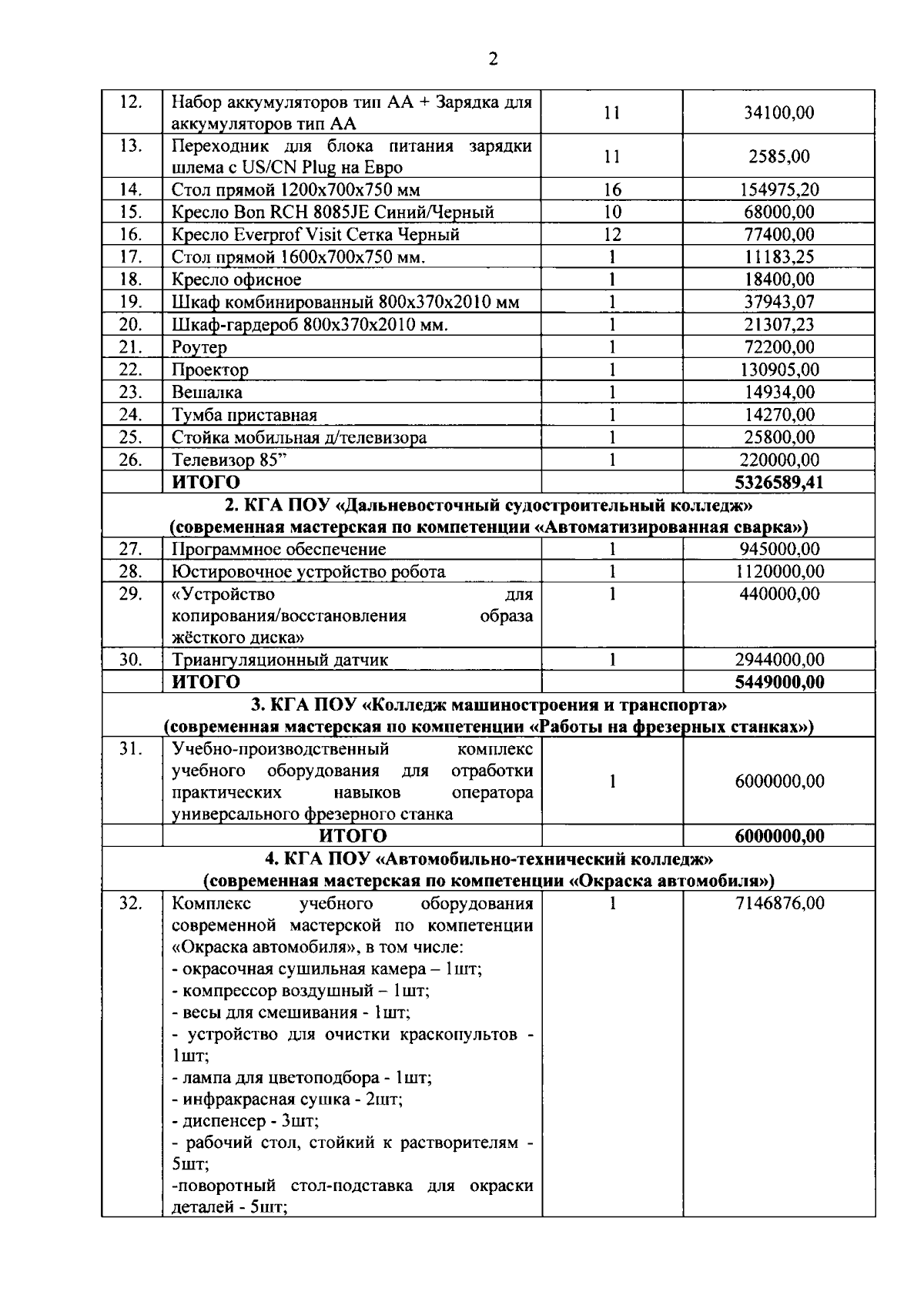 2

| 12. | Набор аккумуляторов тип АА + Зарядка для аккумуляторов тип АА | 11 | 34100,00 |
|---|---|---|---|
| 13. | Переходник для блока питания зарядки шлема с US/CN Plug на Евро | 11 | 2585,00 |
| 14. | Стол прямой 1200х700х750 мм | 16 | 154975,20 |
| 15. | Кресло Bon RCH 8085JE Синий/Черный | 10 | 68000,00 |
| 16. | Кресло Everprof Visit Сетка Черный | 12 | 77400,00 |
| 17. | Стол прямой 1600х700х750 мм. | 1 | 11183,25 |
| 18. | Кресло офисное | 1 | 18400,00 |
| 19. | Шкаф комбинированный 800х370х2010 мм | 1 | 37943,07 |
| 20. | Шкаф-гардероб 800х370х2010 мм. | 1 | 21307,23 |
| 21. | Роутер | 1 | 72200,00 |
| 22. | Проектор | 1 | 130905,00 |
| 23. | Вешалка | 1 | 14934,00 |
| 24. | Тумба приставная | 1 | 14270,00 |
| 25. | Стойка мобильная д/телевизора | 1 | 25800,00 |
| 26. | Телевизор 85" | 1 | 220000,00 |
| | ИТОГО | | 5326589,41 |
| 2. КГА ПОУ «Дальневосточный судостроительный колледж» (современная мастерская по компетенции «Автоматизированная сварка») | | | |
| 27. | Программное обеспечение | 1 | 945000,00 |
| 28. | Юстировочное устройство робота | 1 | 1120000,00 |
| 29. | «Устройство для копирования/восстановления образа жёсткого диска» | 1 | 440000,00 |
| 30. | Триангуляционный датчик | 1 | 2944000,00 |
| | ИТОГО | | 5449000,00 |
| 3. КГА ПОУ «Колледж машиностроения и транспорта» (современная мастерская по компетенции «Работы на фрезерных станках») | | | |
| 31. | Учебно-производственный комплекс учебного оборудования для отработки практических навыков оператора универсального фрезерного станка | 1 | 6000000,00 |
| | ИТОГО | | 6000000,00 |
| 4. КГА ПОУ «Автомобильно-технический колледж» (современная мастерская по компетенции «Окраска автомобиля») | | | |
| 32. | Комплекс учебного оборудования современной мастерской по компетенции «Окраска автомобиля», в том числе: - окрасочная сушильная камера – 1шт; - компрессор воздушный – 1шт; - весы для смешивания - 1шт; - устройство для очистки краскопультов - 1шт; - лампа для цветоподбора - 1шт; - инфракрасная сушка - 2шт; - диспенсер - 3шт; - рабочий стол, стойкий к растворителям - 5шт; -поворотный стол-подставка для окраски деталей - 5шт; | 1 | 7146876,00 |